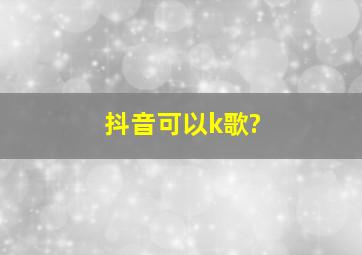 抖音可以k歌?